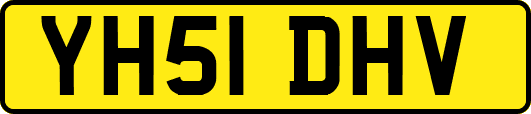 YH51 DHV